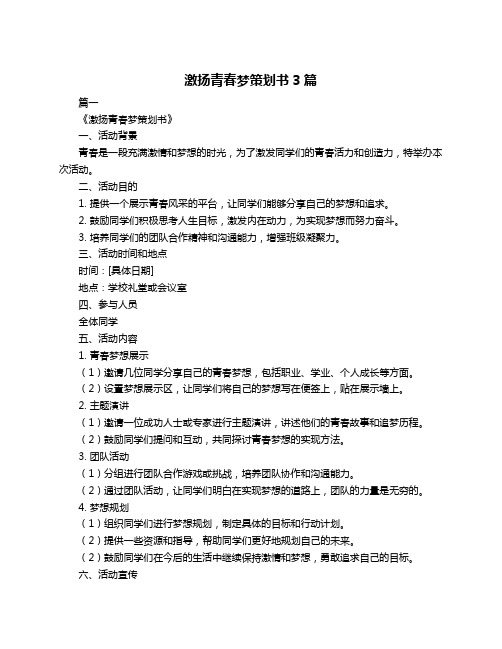 激扬青春梦策划书 3 篇

篇一

《激扬青春梦策划书》

一、活动背景

青春是一段充满激情和梦想的时光，为了激发同学们的青春活力和创造力，特举办本次活动。

二、活动目的

1. 提供一个展示青春风采的平台，让同学们能够分享自己的梦想和追求。

2. 鼓励同学们积极思考人生目标，激发内在动力，为实现梦想而努力奋斗。

3. 培养同学们的团队合作精神和沟通能力，增强班级凝聚力。

三、活动时间和地点

时间：[具体日期]

地点：学校礼堂或会议室

四、参与人员

全体同学

五、活动内容

1. 青春梦想展示

（1）邀请几位同学分享自己的青春梦想，包括职业、学业、个人成长等方面。

（2）设置梦想展示区，让同学们将自己的梦想写在便签上，贴在展示墙上。

2. 主题演讲

（1）邀请一位成功人士或专家进行主题演讲，讲述他们的青春故事和追梦历程。

（2）鼓励同学们提问和互动，共同探讨青春梦想的实现方法。

3. 团队活动

（1）分组进行团队合作游戏或挑战，培养团队协作和沟通能力。

（2）通过团队活动，让同学们明白在实现梦想的道路上，团队的力量是无穷的。

4. 梦想规划

（1）组织同学们进行梦想规划，制定具体的目标和行动计划。

（2）提供一些资源和指导，帮助同学们更好地规划自己的未来。

（2）鼓励同学们在今后的生活中继续保持激情和梦想，勇敢追求自己的目标。

六、活动宣传